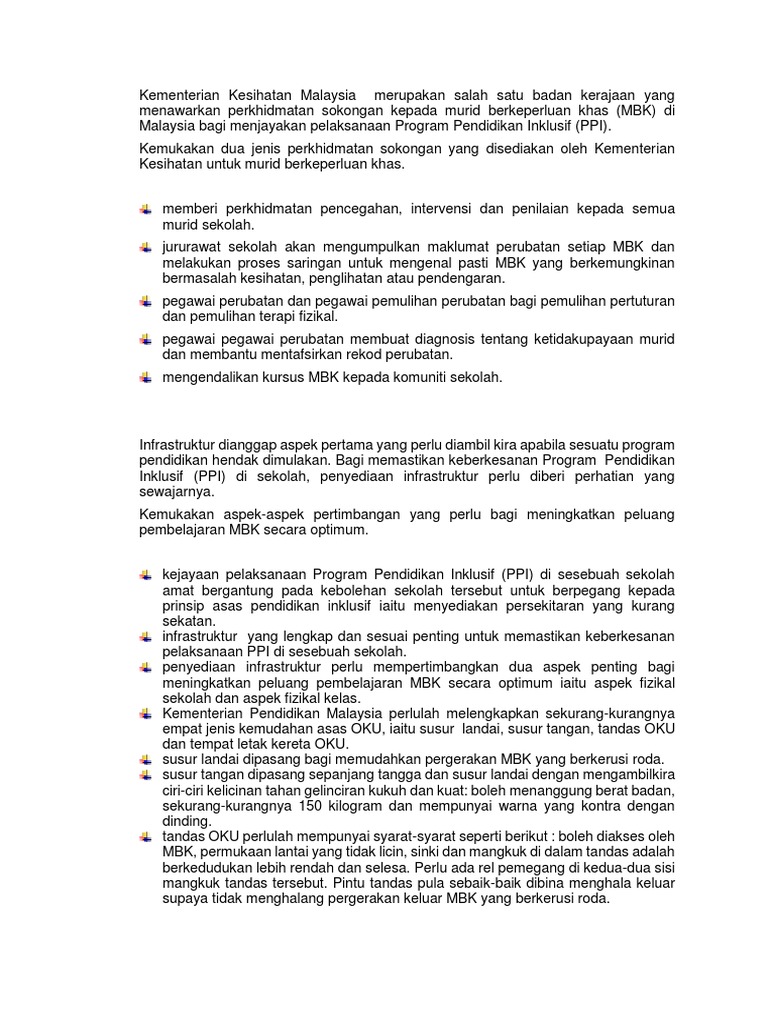 Kementerian Kesihatan Malaysia merupakan salah satu badan kerajaan yang menawarkan perkhidmatan sokongan kepada murid berkeperluan khas (MBK) di Malaysia bagi menjayakan pelaksanaan Program Pendidikan Inklusif (PPI).

Kemukakan dua jenis perkhidmatan sokongan yang disediakan oleh Kementerian Kesihatan untuk murid berkeperluan khas.

memberi perkhidmatan pencegahan, intervensi dan penilaian kepada semua murid sekolah.

jururawat sekolah akan mengumpulkan maklumat perubatan setiap MBK dan melakukan proses saringan untuk mengenal pasti MBK yang berkemungkinan bermasalah kesihatan, penglihatan atau pendengaran.

pegawai perubatan dan pegawai pemulihan perubatan bagi pemulihan pertuturan dan pemulihan terapi fizikal.

pegawai pegawai perubatan membuat diagnosis tentang ketidakupayaan murid dan membantu mentafsirkan rekod perubatan.

mengendalikan kursus MBK kepada komuniti sekolah.

Infrastruktur dianggap aspek pertama yang perlu diambil kira apabila sesuatu program pendidikan hendak dimulakan. Bagi memastikan keberkesanan Program Pendidikan Inklusif (PPI) di sekolah, penyediaan infrastruktur perlu diberi perhatian yang sewajarnya.

Kemukakan aspek-aspek pertimbangan yang perlu bagi meningkatkan peluang pembelajaran MBK secara optimum.

kejayaan pelaksanaan Program Pendidikan Inklusif (PPI) di sesebuah sekolah amat bergantung pada kebolehan sekolah tersebut untuk berpegang kepada prinsip asas pendidikan inklusif iaitu menyediakan persekitaran yang kurang sekatan.

infrastruktur yang lengkap dan sesuai penting untuk memastikan keberkesanan pelaksanaan PPI di sesebuah sekolah.

penyediaan infrastruktur perlu mempertimbangkan dua aspek penting bagi meningkatkan peluang pembelajaran MBK secara optimum iaitu aspek fizikal sekolah dan aspek fizikal kelas.

Kementerian Pendidikan Malaysia perlulah melengkapkan sekurang-kurangnya empat jenis kemudahan asas OKU, iaitu susur landai, susur tangan, tandas OKU dan tempat letak kereta OKU.

susur landai dipasang bagi memudahkan pergerakan MBK yang berkerusi roda.

susur tangan dipasang sepanjang tangga dan susur landai dengan mengambilkira ciri-ciri kelicinan tahan gelinciran kukuh dan kuat: boleh menanggung berat badan, sekurang-kurangnya 150 kilogram dan mempunyai warna yang kontra dengan dinding.

tandas OKU perlulah mempunyai syarat-syarat seperti berikut : boleh diakses oleh MBK, permukaan lantai yang tidak licin, sinki dan mangkuk di dalam tandas adalah berkedudukan lebih rendah dan selesa. Perlu ada rel pemegang di kedua-dua sisi mangkuk tandas tersebut. Pintu tandas pula sebaik-baik dibina menghala keluar supaya tidak menghalang pergerakan keluar MBK yang berkerusi roda.